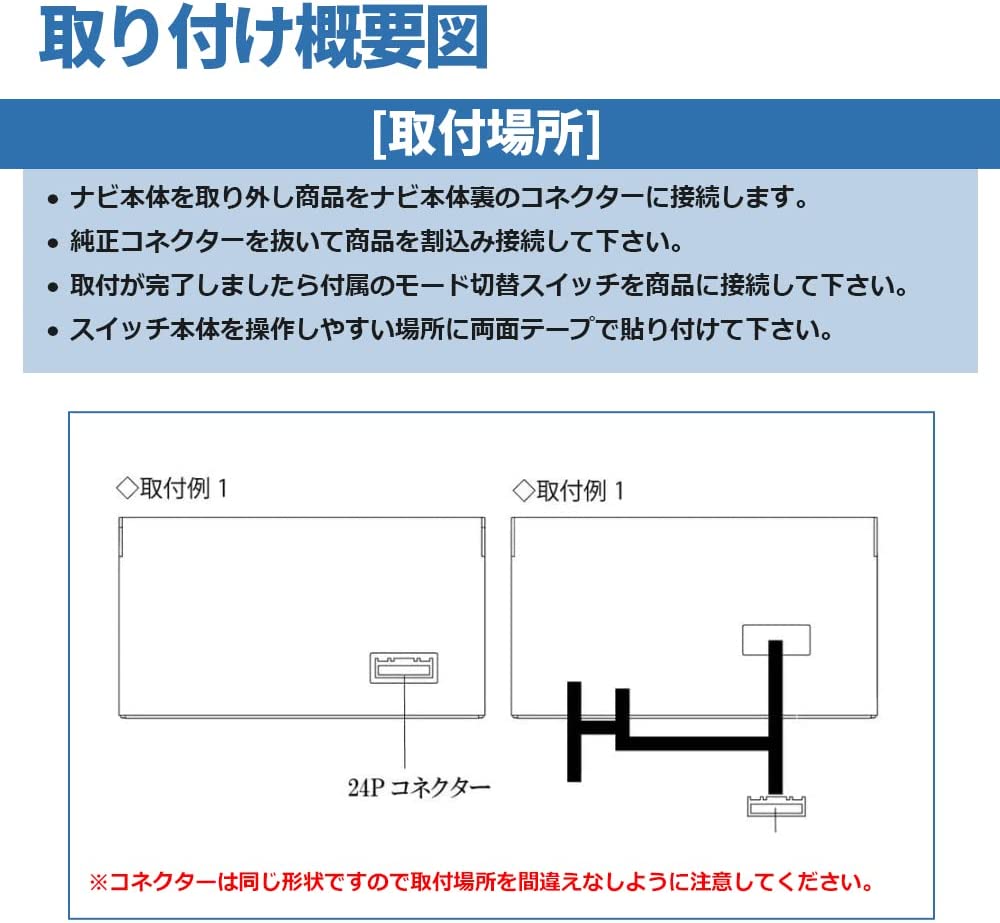 取り付け概要図

[取付場所]

• ナビ本体を取り外し商品をナビ本体裏のコネクターに接続します。
• 純正コネクターを抜いて商品を割込み接続して下さい。
• 取付が完了しましたら付属のモード切替スイッチを商品に接続して下さい。
• スイッチ本体を操作しやすい場所に両面テープで貼り付けて下さい。

◇取付例 1

24P コネクター

◇取付例 1

※コネクターは同じ形状ですので取付場所を間違えなしように注意してください。